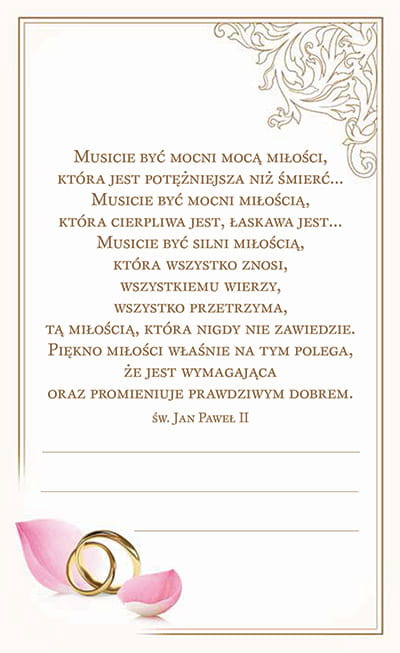 Musicie być mocni mocą miłości, która jest potężniejsza niż śmierć...
Musicie być mocni miłością, która cierpliwa jest, łaskawa jest...
Musicie być silni miłością, która wszystko znosi, wszystkiemu wierzy, wszystko przetrzyma, tą miłością, która nigdy nie zawiedzie.
Piękno miłości właśnie na tym polega, że jest wymagająca oraz promieniuje prawdziwym dobrem.

św. Jan Paweł II